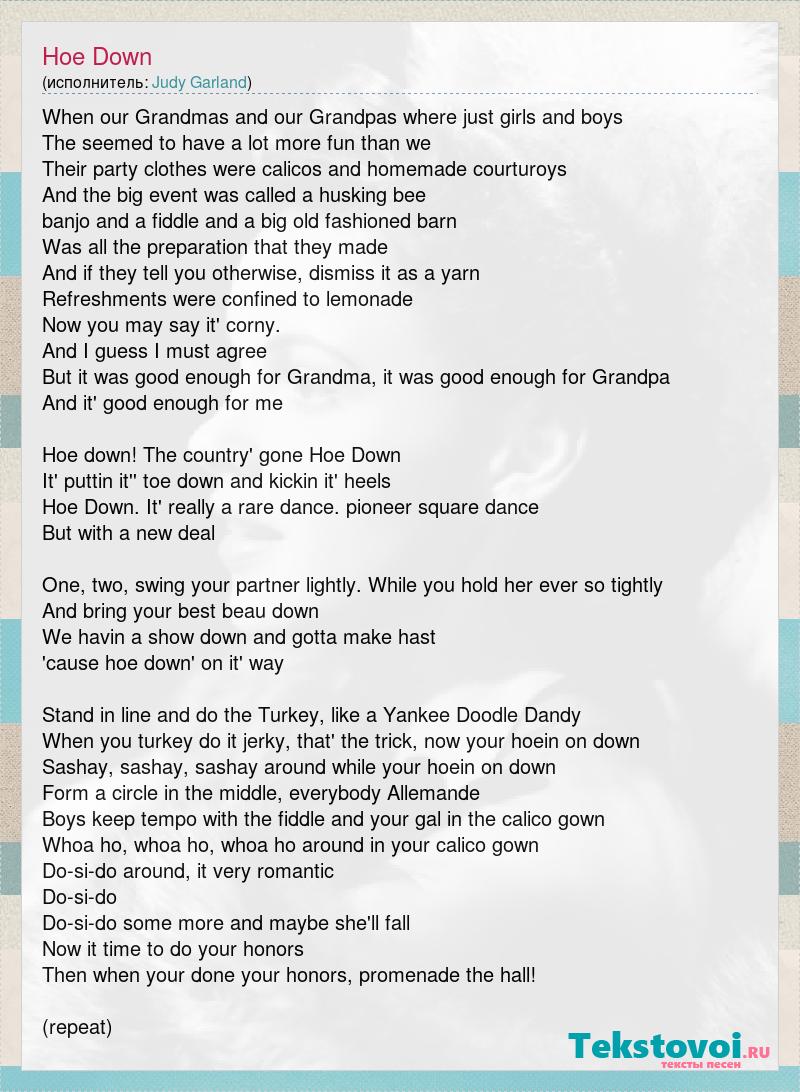 Hoe Down
(исполнитель: Judy Garland)

When our Grandmas and our Grandpas where just girls and boys
The seemed to have a lot more fun than we
Their party clothes were calicos and homemade courturoys
And the big event was called a husking bee
banjo and a fiddle and a big old fashioned barn
Was all the preparation that they made
And if they tell you otherwise, dismiss it as a yarn
Refreshments were confined to lemonade
Now you may say it' corny.
And I guess I must agree
But it was good enough for Grandma, it was good enough for Grandpa
And it' good enough for me

Hoe down! The country' gone Hoe Down
It' puttin it'' toe down and kickin it' heels
Hoe Down. It' really a rare dance. pioneer square dance
But with a new deal

One, two, swing your partner lightly. While you hold her ever so tightly
And bring your best beau down
We havin a show down and gotta make hast
'cause hoe down' on it' way

Stand in line and do the Turkey, like a Yankee Doodle Dandy
When you turkey do it jerky, that' the trick, now your hoein on down
Sashay, sashay, sashay around while your hoein on down
Form a circle in the middle, everybody Allemande
Boys keep tempo with the fiddle and your gal in the calico gown
Whoa ho, whoa ho, whoa ho around in your calico gown
Do-si-do around, it very romantic
Do-si-do
Do-si-do some more and maybe she'll fall
Now it time to do your honors
Then when your done your honors, promenade the hall!

(repeat)

Tekstovoi.ru
тексты песен